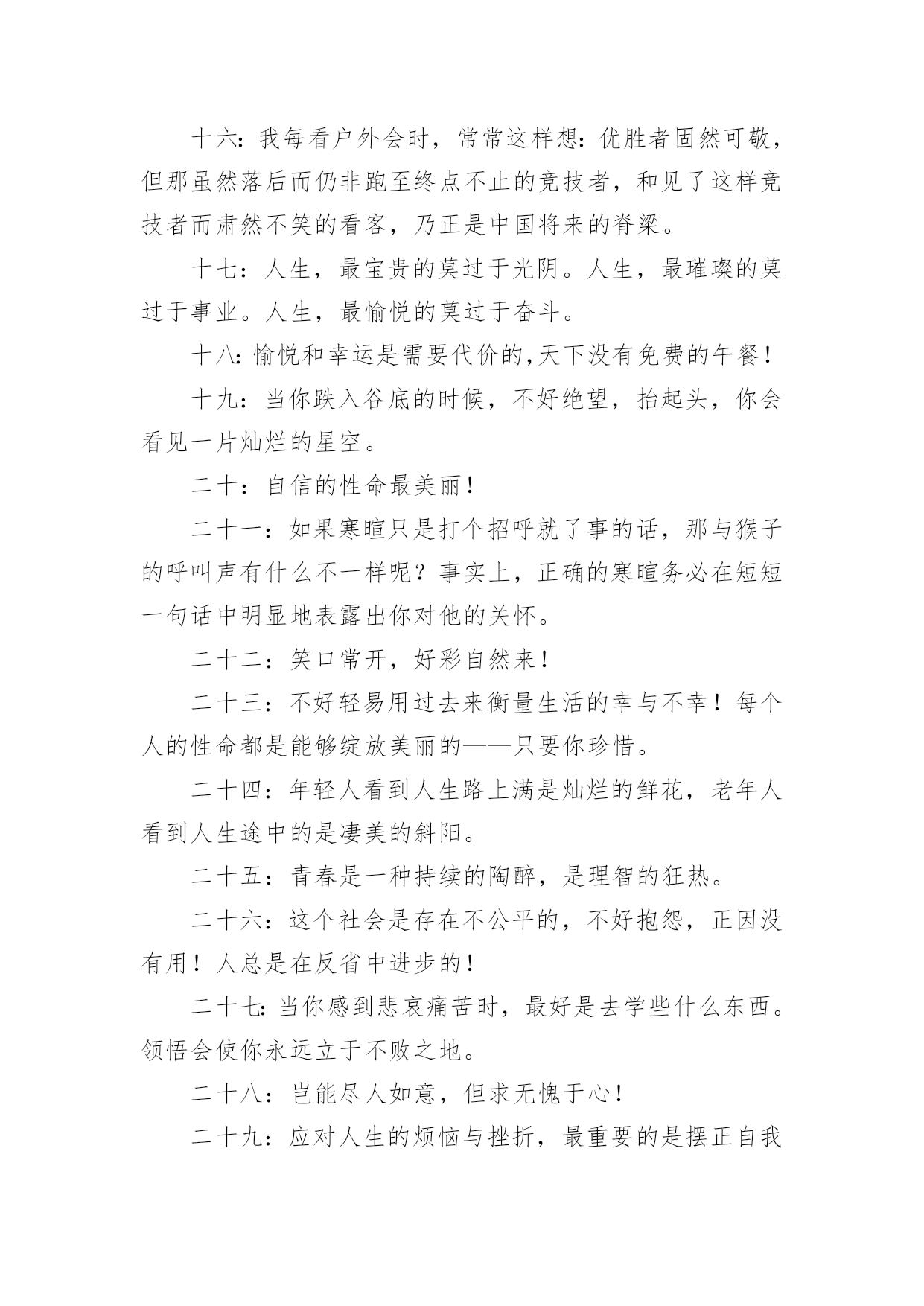 十六：我每看户外会时，常常这样想：优胜者固然可敬，但那虽然落后而仍非跑至终点不止的竞技者，和见了这样竞技者而肃然不笑的看客，乃正是中国将来的脊梁。

十七：人生，最宝贵的莫过于光阴。人生，最璀璨的莫过于事业。人生，最愉悦的莫过于奋斗。

十八：愉悦和幸运是需要代价的，天下没有免费的午餐！

十九：当你跌入谷底的时候，不好绝望，抬起头，你会看见一片灿烂的星空。

二十：自信的性命最美丽！

二十一：如果寒暄只是打个招呼就了事的话，那与猴子的呼叫声有什么不一样呢？事实上，正确的寒暄务必在短短一句话中明显地表露出你对他的关怀。

二十二：笑口常开，好彩自然来！

二十三：不好轻易用过去来衡量生活的幸与不幸！每个人的性命都是能够绽放美丽的——只要你珍惜。

二十四：年轻人看到人生路上满是灿烂的鲜花，老年人看到人生途中的是凄美的斜阳。

二十五：青春是一种持续的陶醉，是理智的狂热。

二十六：这个社会是存在不公平的，不好抱怨，正因没有用！人总是在反省中进步的！

二十七：当你感到悲哀痛苦时，最好是去学些什么东西。领悟会使你永远立于不败之地。

二十八：岂能尽人如意，但求无愧于心！

二十九：应对人生的烦恼与挫折，最重要的是摆正自我